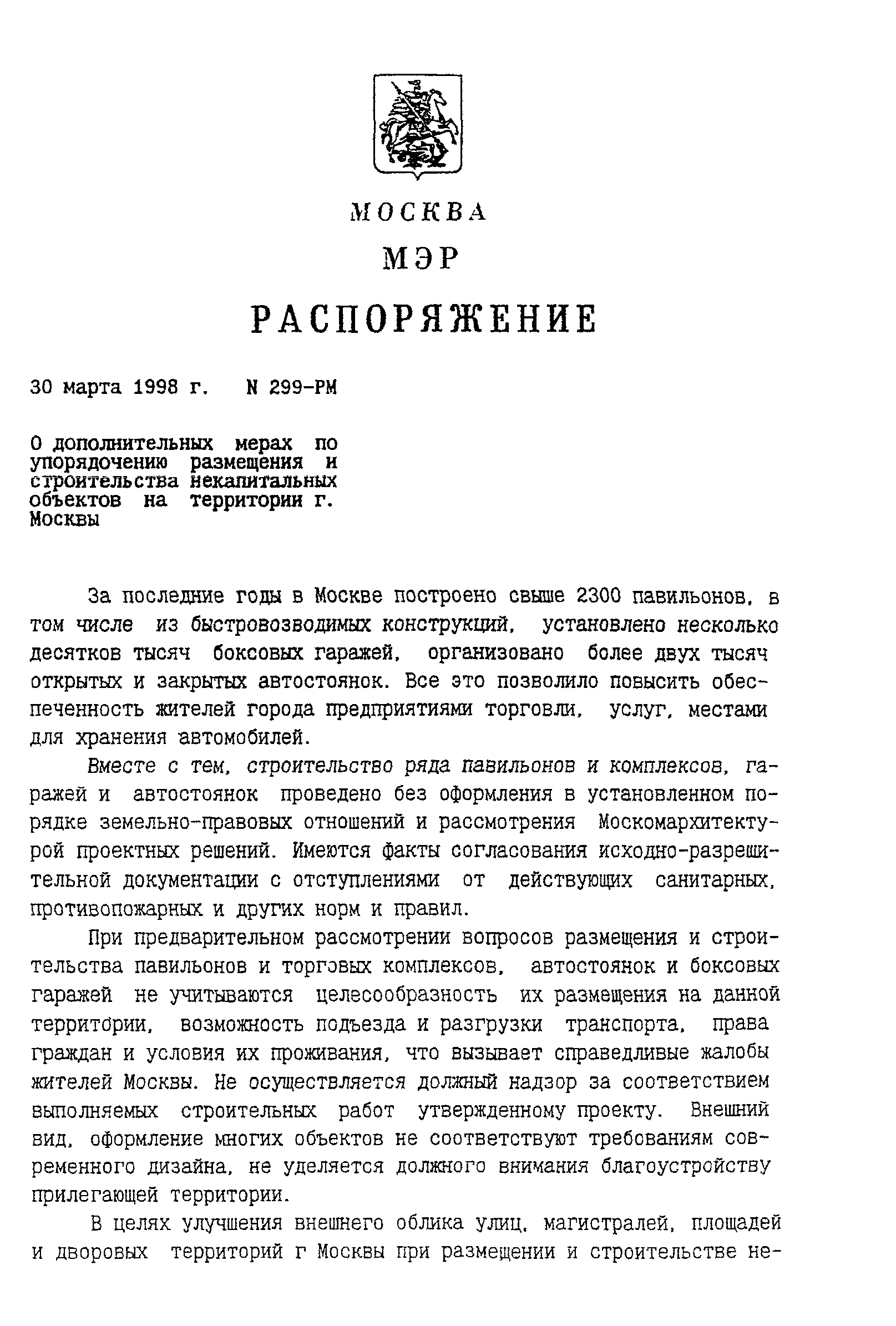 МОСКВА
МЭР
РАСПОРЯЖЕНИЕ

30 марта 1998 г. N 299-РМ

О дополнительных мерах по упорядочению размещения и строительства некапитальных объектов на территории г. Москвы

За последние годы в Москве построено свыше 2300 павильонов, в том числе из быстровозводимых конструкций, установлено несколько десятков тысяч боксовых гаражей, организовано более двух тысяч открытых и закрытых автостоянок. Все это позволило повысить обеспеченность жителей города предприятиями торговли, услуг, местами для хранения автомобилей.

Вместе с тем, строительство ряда павильонов и комплексов, гаражей и автостоянок проведено без оформления в установленном порядке земельно-правовых отношений и рассмотрения Москомархитектурой проектных решений. Имеются факты согласования исходно-разрешительной документации с отступлениями от действующих санитарных, противопожарных и других норм и правил.

При предварительном рассмотрении вопросов размещения и строительства павильонов и торговых комплексов, автостоянок и боксовых гаражей не учитываются целесообразность их размещения на данной территории, возможность подъезда и разгрузки транспорта, права граждан и условия их проживания, что вызывает справедливые жалобы жителей Москвы. Не осуществляется должный надзор за соответствием выполняемых строительных работ утвержденному проекту. Внешний вид, оформление многих объектов не соответствуют требованиям современного дизайна, не уделяется должного внимания благоустройству прилегающей территории.

В целях улучшения внешнего облика улиц, магистралей, площадей и дворовых территорий г Москвы при размещении и строительстве не-